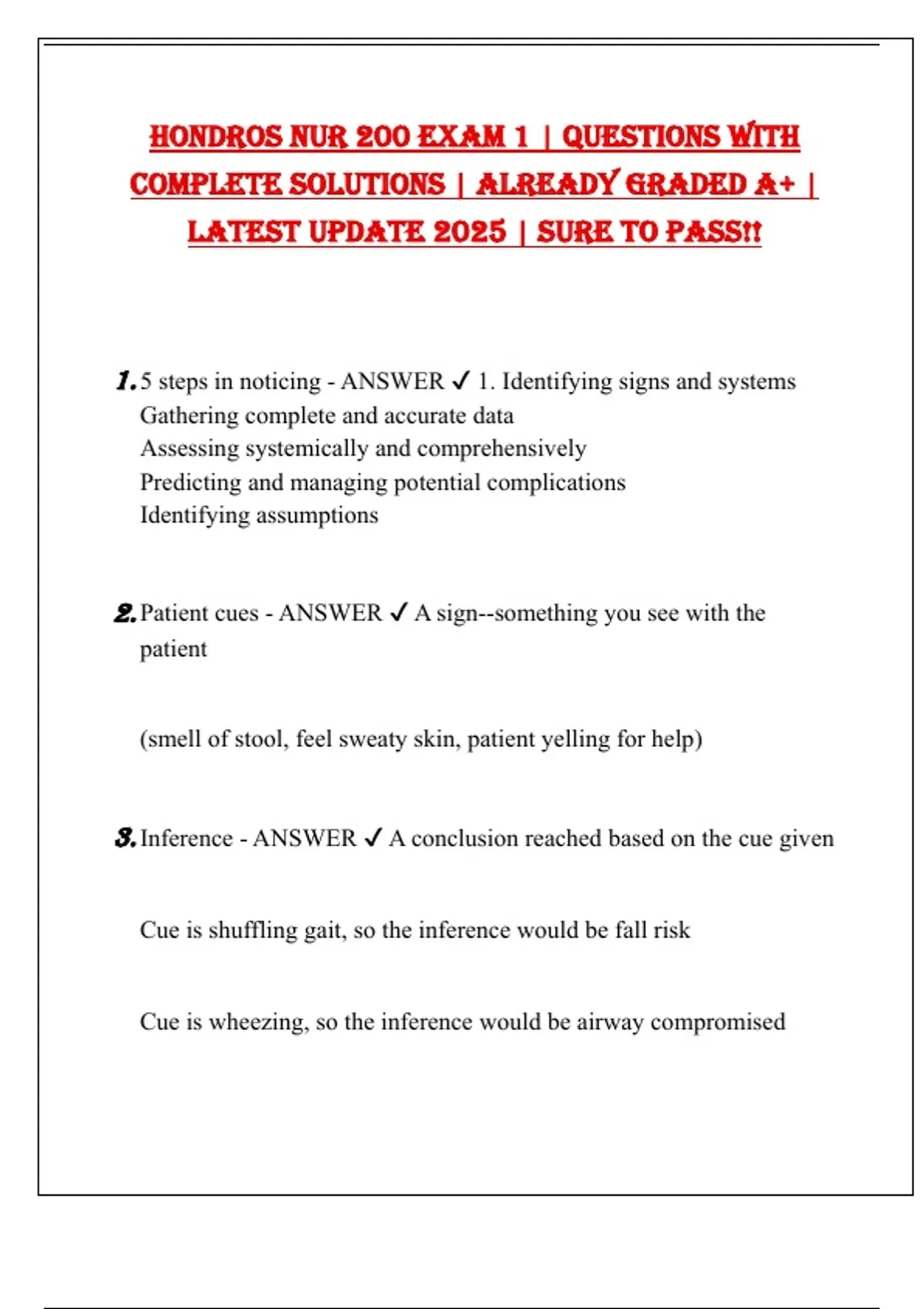 HONDROS NUR 200 EXAM 1 | QUESTIONS WITH COMPLETE SOLUTIONS | ALREADY GRADED A+ | LATEST UPDATE 2025 | SURE TO PASS!!

1. 5 steps in noticing - ANSWER ✓ 1. Identifying signs and systems
Gathering complete and accurate data
Assessing systemically and comprehensively
Predicting and managing potential complications
Identifying assumptions

2. Patient cues - ANSWER ✓ A sign--something you see with the patient

(smell of stool, feel sweaty skin, patient yelling for help)

3. Inference - ANSWER ✓ A conclusion reached based on the cue given

Cue is shuffling gait, so the inference would be fall risk

Cue is wheezing, so the inference would be airway compromised